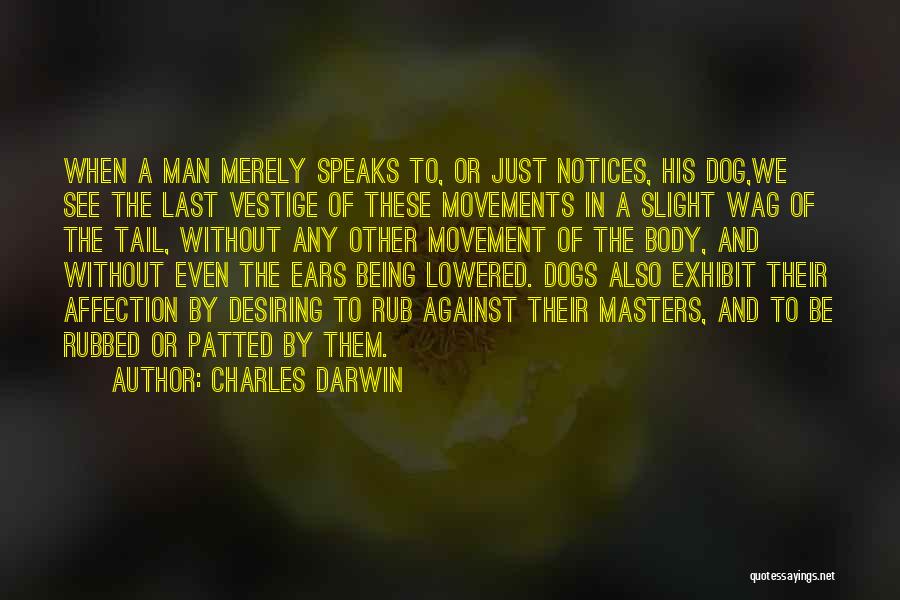 WHEN A MAN MERELY SPEAKS TO, OR JUST NOTICES, HIS DOG,WE SEE THE LAST VESTIGE OF THESE MOVEMENTS IN A SLIGHT WAG OF THE TAIL, WITHOUT ANY OTHER MOVEMENT OF THE BODY, AND WITHOUT EVEN THE EARS BEING LOWERED. DOGS ALSO EXHIBIT THEIR AFFECTION BY DESIRING TO RUB AGAINST THEIR MASTERS, AND TO BE RUBBED OR PATTED BY THEM.

AUTHOR: CHARLES DARWIN

quotessayings.net